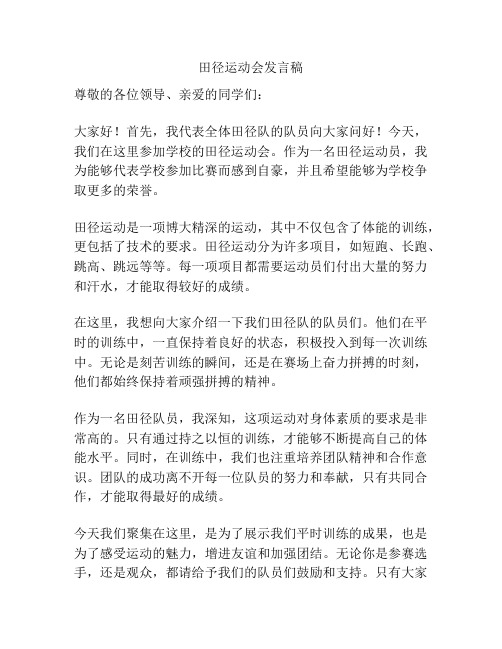 田径运动会发言稿

尊敬的各位领导、亲爱的同学们：

大家好！首先，我代表全体田径队的队员向大家问好！今天，我们在这里参加学校的田径运动会。作为一名田径运动员，我为能够代表学校参加比赛而感到自豪，并且希望能够为学校争取更多的荣誉。

田径运动是一项博大精深的运动，其中不仅包含了体能的训练，更包括了技术的要求。田径运动分为许多项目，如短跑、长跑、跳高、跳远等等。每一项项目都需要运动员们付出大量的努力和汗水，才能取得较好的成绩。

在这里，我想向大家介绍一下我们田径队的队员们。他们在平时的训练中，一直保持着良好的状态，积极投入到每一次训练中。无论是刻苦训练的瞬间，还是在赛场上奋力拼搏的时刻，他们都始终保持着顽强拼搏的精神。

作为一名田径队员，我深知，这项运动对身体素质的要求是非常高的。只有通过持之以恒的训练，才能够不断提高自己的体能水平。同时，在训练中，我们也注重培养团队精神和合作意识。团队的成功离不开每一位队员的努力和奉献，只有共同合作，才能取得最好的成绩。

今天我们聚集在这里，是为了展示我们平时训练的成果，也是为了感受运动的魅力，增进友谊和加强团结。无论你是参赛选手，还是观众，都请给予我们的队员们鼓励和支持。只有大家